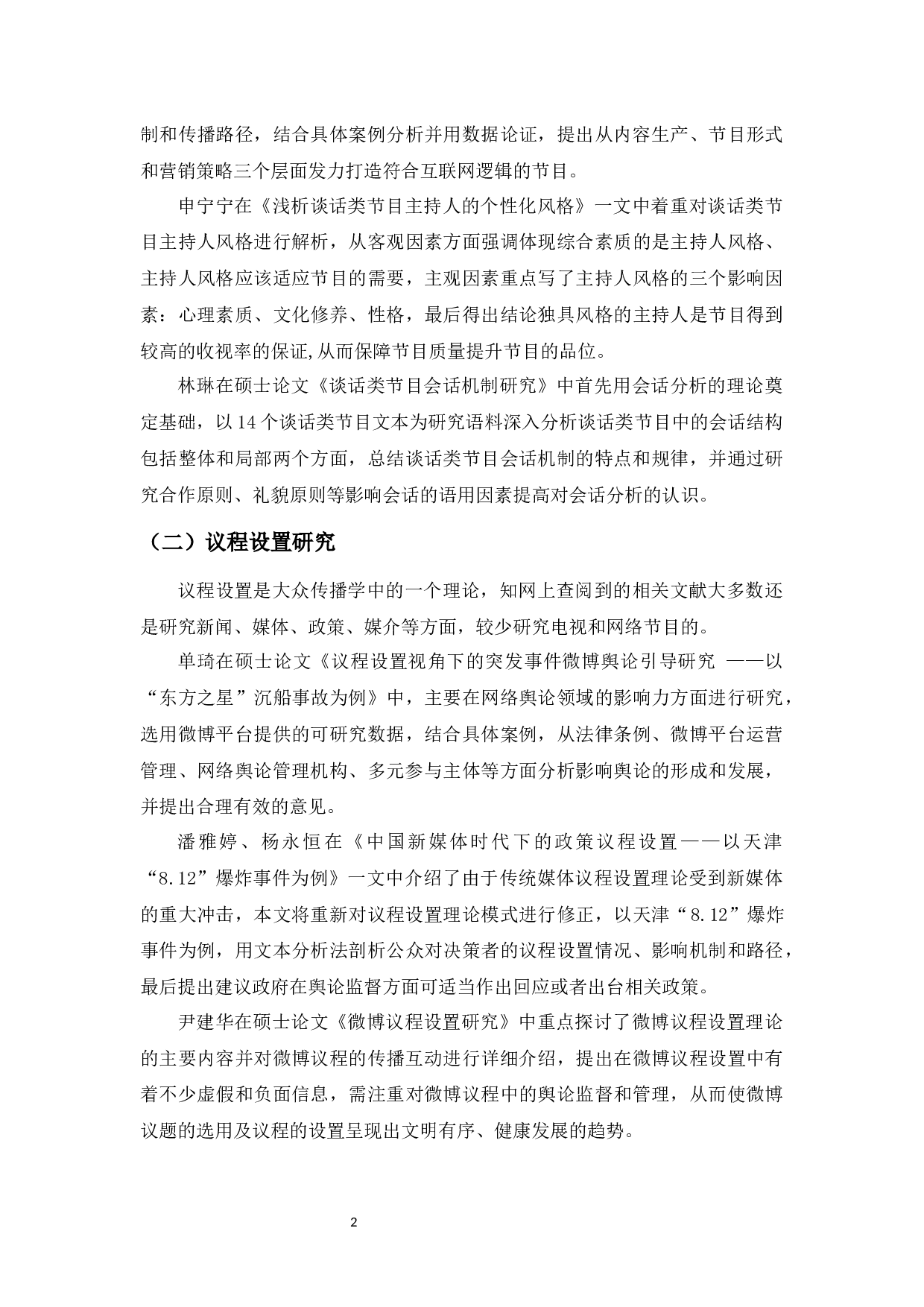 制和传播路径，结合具体案例分析并用数据论证，提出从内容生产、节目形式和营销策略三个层面发力打造符合互联网逻辑的节目。

申宁宁在《浅析谈话类节目主持人的个性化风格》一文中着重对谈话类节目主持人风格进行解析，从客观因素方面强调体现综合素质的是主持人风格、主持人风格应该适应节目的需要，主观因素重点写了主持人风格的三个影响因素：心理素质、文化修养、性格，最后得出结论独具风格的主持人是节目得到较高的收视率的保证,从而保障节目质量提升节目的品位。

林琳在硕士论文《谈话类节目会话机制研究》中首先用会话分析的理论奠定基础，以14个谈话类节目文本为研究语料深入分析谈话类节目中的会话结构包括整体和局部两个方面，总结谈话类节目会话机制的特点和规律，并通过研究合作原则、礼貌原则等影响会话的语用因素提高对会话分析的认识。

（二）议程设置研究

议程设置是大众传播学中的一个理论，知网上查阅到的相关文献大多数还是研究新闻、媒体、政策、媒介等方面，较少研究电视和网络节目的。

单琦在硕士论文《议程设置视角下的突发事件微博舆论引导研究 ——以“东方之星”沉船事故为例》中，主要在网络舆论领域的影响力方面进行研究，选用微博平台提供的可研究数据，结合具体案例，从法律条例、微博平台运营管理、网络舆论管理机构、多元参与主体等方面分析影响舆论的形成和发展，并提出合理有效的意见。

潘雅婷、杨永恒在《中国新媒体时代下的政策议程设置——以天津“8.12”爆炸事件为例》一文中介绍了由于传统媒体议程设置理论受到新媒体的重大冲击，本文将重新对议程设置理论模式进行修正，以天津“8.12”爆炸事件为例，用文本分析法剖析公众对决策者的议程设置情况、影响机制和路径，最后提出建议政府在舆论监督方面可适当作出回应或者出台相关政策。

尹建华在硕士论文《微博议程设置研究》中重点探讨了微博议程设置理论的主要内容并对微博议程的传播互动进行详细介绍，提出在微博议程设置中有着不少虚假和负面信息，需注重对微博议程中的舆论监督和管理，从而使微博议题的选用及议程的设置呈现出文明有序、健康发展的趋势。

2